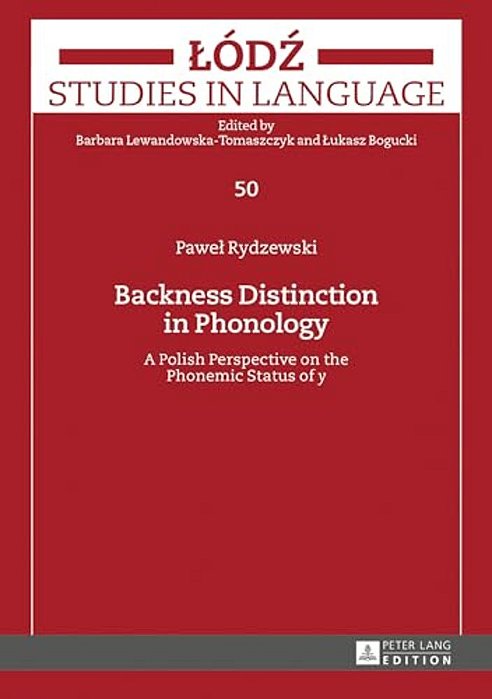 ŁÓDŹ
STUDIES IN LANGUAGE

Edited by
Barbara Lewandowska-Tomaszczyk and Łukasz Bogucki

50

Paweł Rydzewski

Backness Distinction in Phonology

A Polish Perspective on the Phonemic Status of y

PETER LANG
EDITION